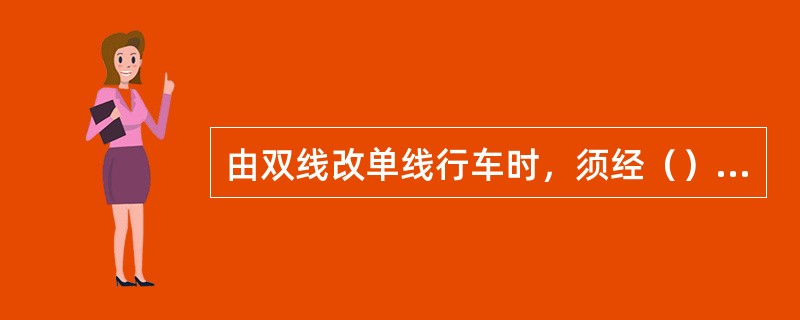 由双线改单线行车时，须经（）...